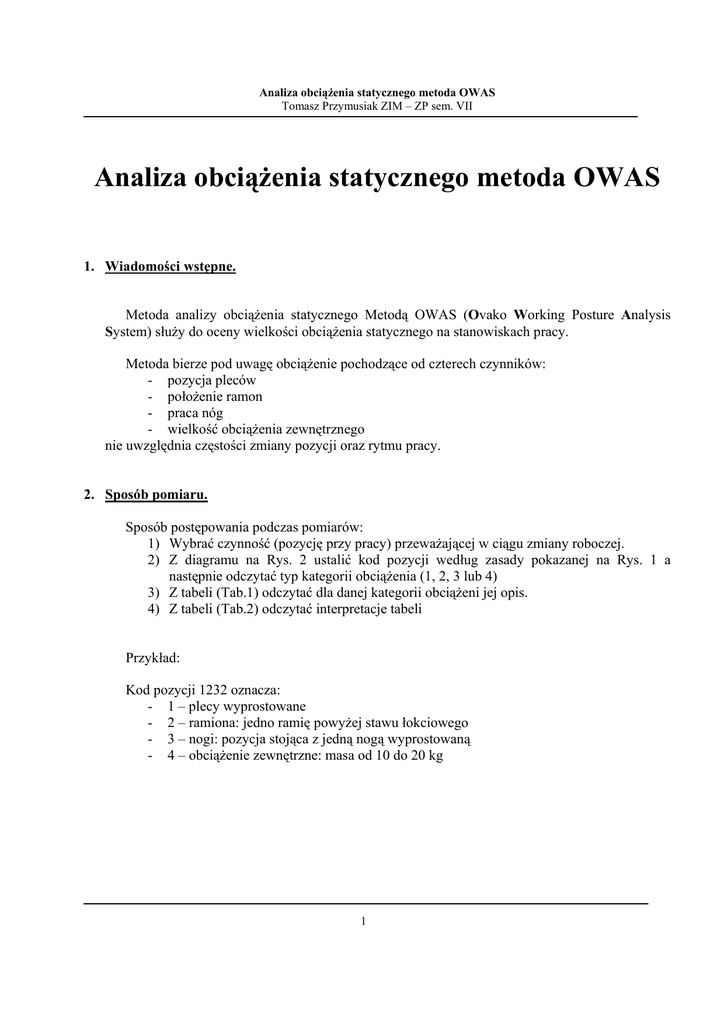 Analiza obciążenia statycznego metoda OWAS
Tomasz Przymusiak ZIM – ZP sem. VII

Analiza obciążenia statycznego metoda OWAS

1. Wiadomości wstępne.

Metoda analizy obciążenia statycznego Metodą OWAS (Ovako Working Posture Analysis System) służy do oceny wielkości obciążenia statycznego na stanowiskach pracy.

Metoda bierze pod uwagę obciążenie pochodzące od czterech czynników:
- pozycja pleców
- położenie ramon
- praca nóg
- wielkość obciążenia zewnętrznego
nie uwzględnia częstości zmiany pozycji oraz rytmu pracy.

2. Sposób pomiaru.

Sposób postępowania podczas pomiarów:
1) Wybrać czynność (pozycję przy pracy) przeważającej w ciągu zmiany roboczej.
2) Z diagramu na Rys. 2 ustalić kod pozycji według zasady pokazanej na Rys. 1 a następnie odczytać typ kategorii obciążenia (1, 2, 3 lub 4)
3) Z tabeli (Tab.1) odczytać dla danej kategorii obciążeni jej opis.
4) Z tabeli (Tab.2) odczytać interpretacje tabeli

Przykład:

Kod pozycji 1232 oznacza:
- 1 – plecy wyprostowane
- 2 – ramiona: jedno ramię powyżej stawu łokciowego
- 3 – nogi: pozycja stojąca z jedną nogą wyprostowaną
- 4 – obciążenie zewnętrzne: masa od 10 do 20 kg

1